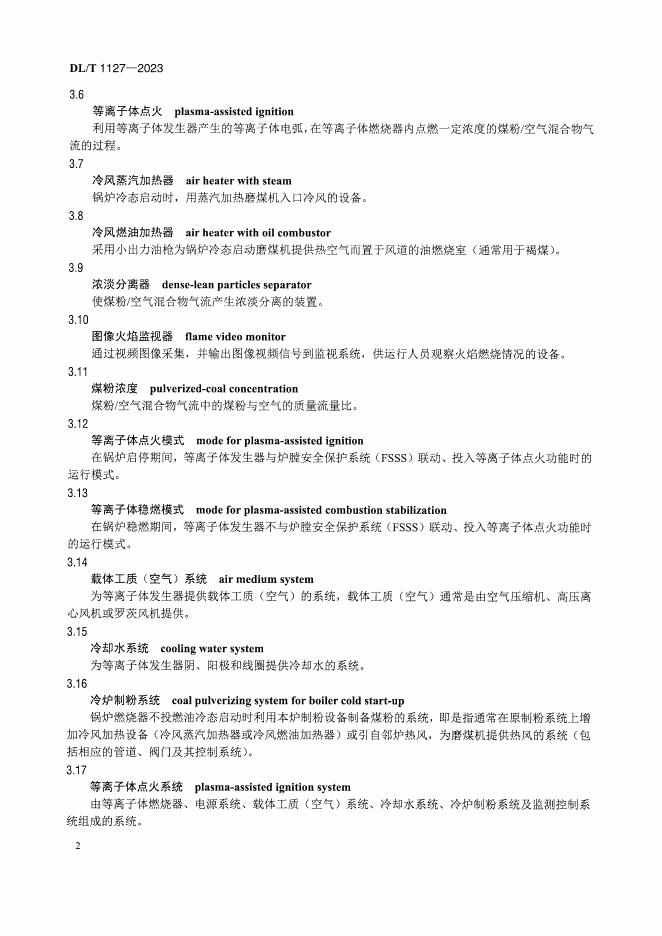 DL/T 1127—2023

3.6
等离子体点火　plasma-assisted ignition
利用等离子体发生器产生的等离子体电弧，在等离子体燃烧器内点燃一定浓度的煤粉/空气混合物气流的过程。

3.7
冷风蒸汽加热器　air heater with steam
锅炉冷态启动时，用蒸汽加热磨煤机入口冷风的设备。

3.8
冷风燃油加热器　air heater with oil combustor
采用小出力油枪为锅炉冷态启动磨煤机提供热空气而置于风道的油燃烧室（通常用于褐煤）。

3.9
浓淡分离器　dense-lean particles separator
使煤粉/空气混合物气流产生浓淡分离的装置。

3.10
图像火焰监视器　flame video monitor
通过视频图像采集，并输出图像视频信号到监视系统，供运行人员观察火焰燃烧情况的设备。

3.11
煤粉浓度　pulverized-coal concentration
煤粉/空气混合物气流中的煤粉与空气的质量流量比。

3.12
等离子体点火模式　mode for plasma-assisted ignition
在锅炉启停期间，等离子体发生器与炉膛安全保护系统（FSSS）联动、投入等离子体点火功能时的运行模式。

3.13
等离子体稳燃模式　mode for plasma-assisted combustion stabilization
在锅炉稳燃期间，等离子体发生器不与炉膛安全保护系统（FSSS）联动、投入等离子体点火功能时的运行模式。

3.14
载体工质（空气）系统　air medium system
为等离子体发生器提供载体工质（空气）的系统，载体工质（空气）通常是由空气压缩机、高压离心风机或罗茨风机提供。

3.15
冷却水系统　cooling water system
为等离子体发生器阴、阳极和线圈提供冷却水的系统。

3.16
冷炉制粉系统　coal pulverizing system for boiler cold start-up
锅炉燃烧器不投燃油冷态启动时利用本炉制粉设备制备煤粉的系统，即是指通常在原制粉系统上增加冷风加热设备（冷风蒸汽加热器或冷风燃油加热器）或引自邻炉热风，为磨煤机提供热风的系统（包括相应的管道、阀门及其控制系统）。

3.17
等离子体点火系统　plasma-assisted ignition system
由等离子体燃烧器、电源系统、载体工质（空气）系统、冷却水系统、冷炉制粉系统及监测控制系统组成的系统。

2